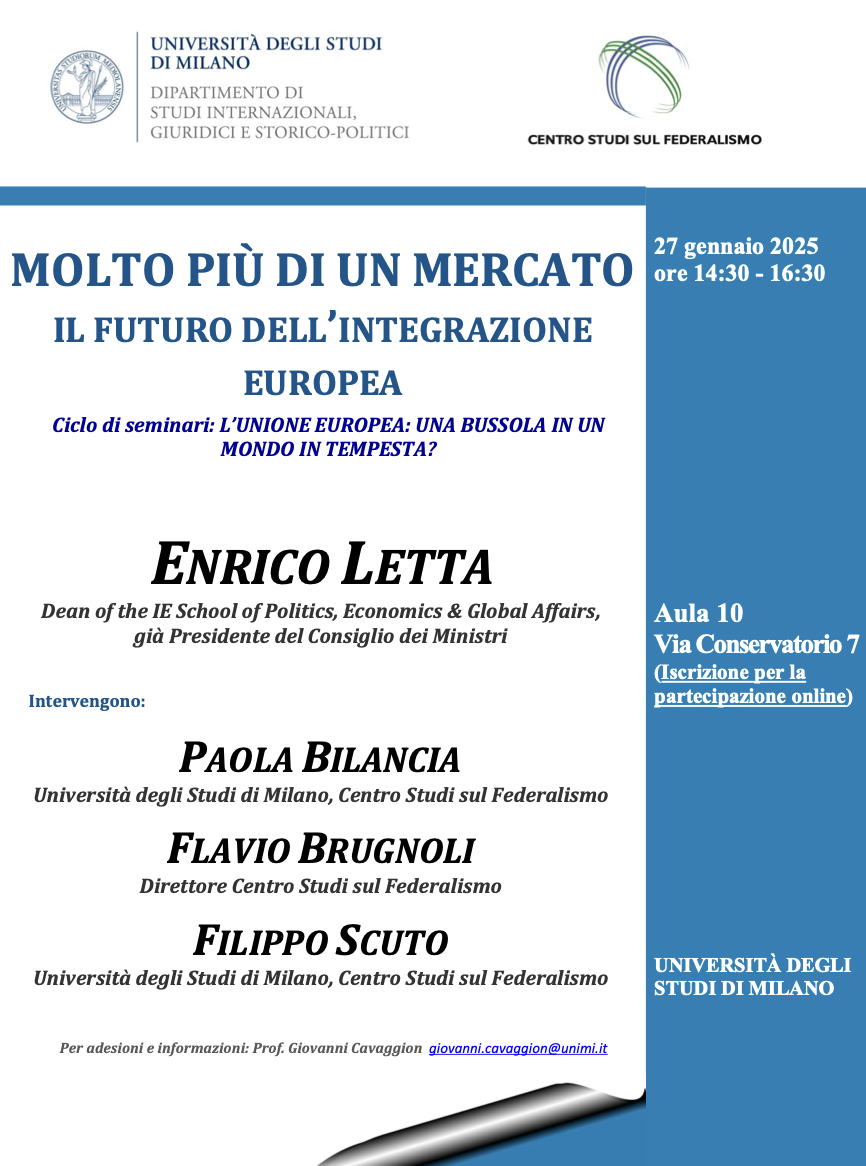 UNIVERSITÀ DEGLI STUDI DI MILANO
DIPARTIMENTO DI STUDI INTERNAZIONALI, GIURIDICI E STORICO-POLITICI

CENTRO STUDI SUL FEDERALISMO

MOLTO PIÙ DI UN MERCATO
IL FUTURO DELL'INTEGRAZIONE EUROPEA

Ciclo di seminari: L'UNIONE EUROPEA: UNA BUSSOLA IN UN MONDO IN TEMPESTA?

ENRICO LETTA
Dean of the IE School of Politics, Economics & Global Affairs, già Presidente del Consiglio dei Ministri

Intervengono:

PAOLA BILANCIA
Università degli Studi di Milano, Centro Studi sul Federalismo

FLAVIO BRUGNOLI
Direttore Centro Studi sul Federalismo

FILIPPO SCUTO
Università degli Studi di Milano, Centro Studi sul Federalismo

Per adesioni e informazioni: Prof. Giovanni Cavaggion giovanni.cavaggion@unimi.it

27 gennaio 2025
ore 14:30 - 16:30

Aula 10
Via Conservatorio 7
(Iscrizione per la partecipazione online)

UNIVERSITÀ DEGLI STUDI DI MILANO